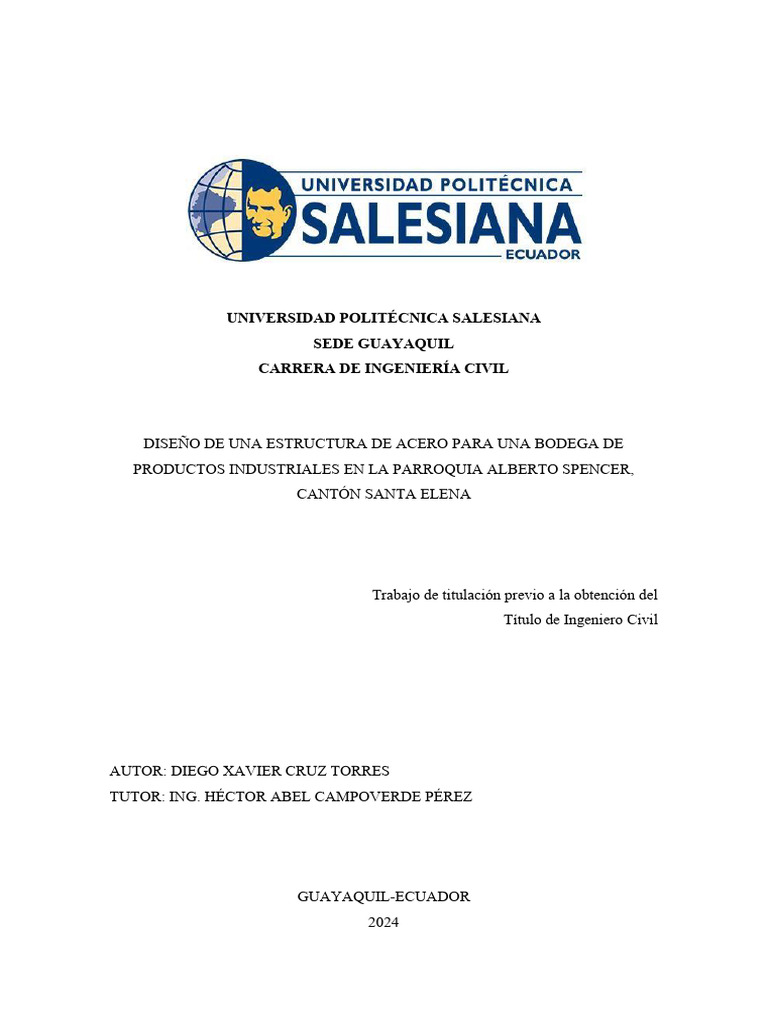 UNIVERSIDAD POLITÉCNICA
SALESIANA
ECUADOR

UNIVERSIDAD POLITÉCNICA SALESIANA
SEDE GUAYAQUIL
CARRERA DE INGENIERÍA CIVIL

DISEÑO DE UNA ESTRUCTURA DE ACERO PARA UNA BODEGA DE PRODUCTOS INDUSTRIALES EN LA PARROQUIA ALBERTO SPENCER, CANTÓN SANTA ELENA

Trabajo de titulación previo a la obtención del Título de Ingeniero Civil

AUTOR: DIEGO XAVIER CRUZ TORRES
TUTOR: ING. HÉCTOR ABEL CAMPOVERDE PÉREZ

GUAYAQUIL-ECUADOR
2024